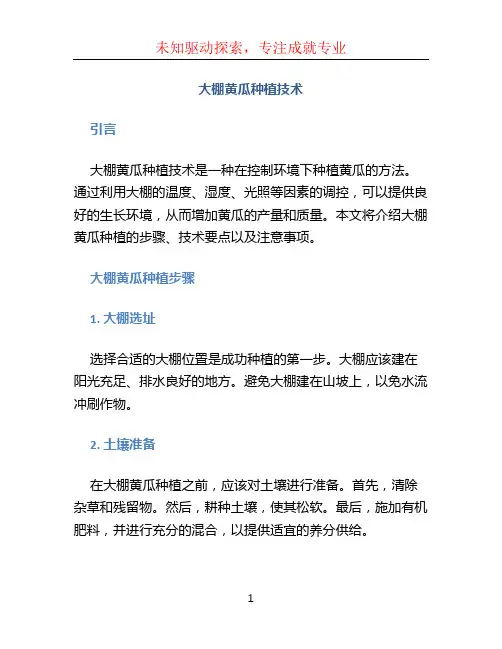 未知驱动探索，专注成就专业

大棚黄瓜种植技术

引言

大棚黄瓜种植技术是一种在控制环境下种植黄瓜的方法。通过利用大棚的温度、湿度、光照等因素的调控，可以提供良好的生长环境，从而增加黄瓜的产量和质量。本文将介绍大棚黄瓜种植的步骤、技术要点以及注意事项。

大棚黄瓜种植步骤

1. 大棚选址

选择合适的大棚位置是成功种植的第一步。大棚应该建在阳光充足、排水良好的地方。避免大棚建在山坡上，以免水流冲刷作物。

2. 土壤准备

在大棚黄瓜种植之前，应该对土壤进行准备。首先，清除杂草和残留物。然后，耕种土壤，使其松软。最后，施加有机肥料，并进行充分的混合，以提供适宜的养分供给。

1